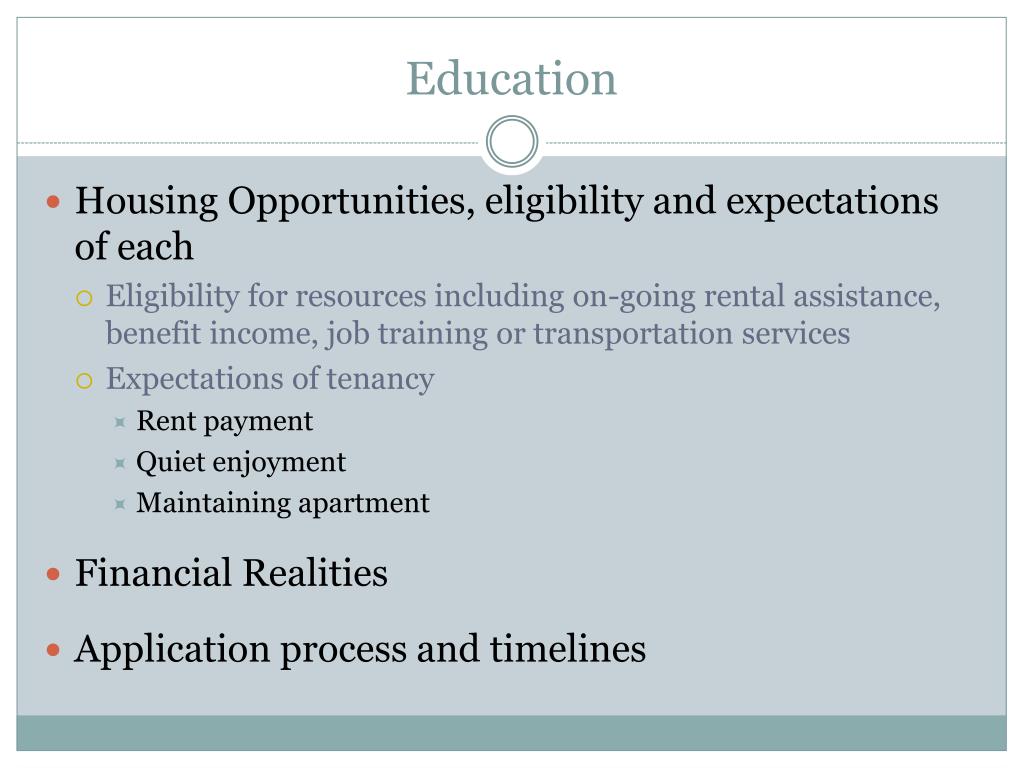 Education

Housing Opportunities, eligibility and expectations of each

Eligibility for resources including on-going rental assistance, benefit income, job training or transportation services

Expectations of tenancy

Rent payment

Quiet enjoyment

Maintaining apartment

Financial Realities

Application process and timelines